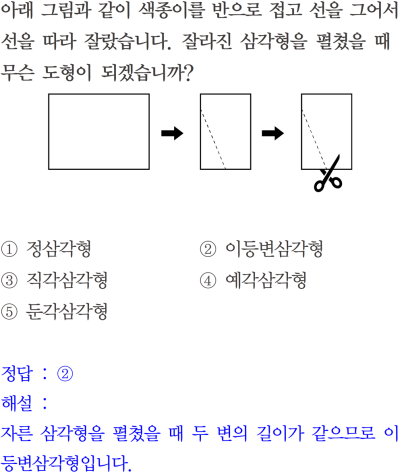 아래 그림과 같이 색종이를 반으로 접고 선을 그어서 선을 따라 잘랐습니다. 잘라진 삼각형을 펼쳤을 때 무슨 도형이 되겠습니까?

① 정삼각형
② 이등변삼각형
③ 직각삼각형
④ 예각삼각형
⑤ 둔각삼각형

정답 : ②
해설 :
자른 삼각형을 펼쳤을 때 두 변의 길이가 같으므로 이등변삼각형입니다.